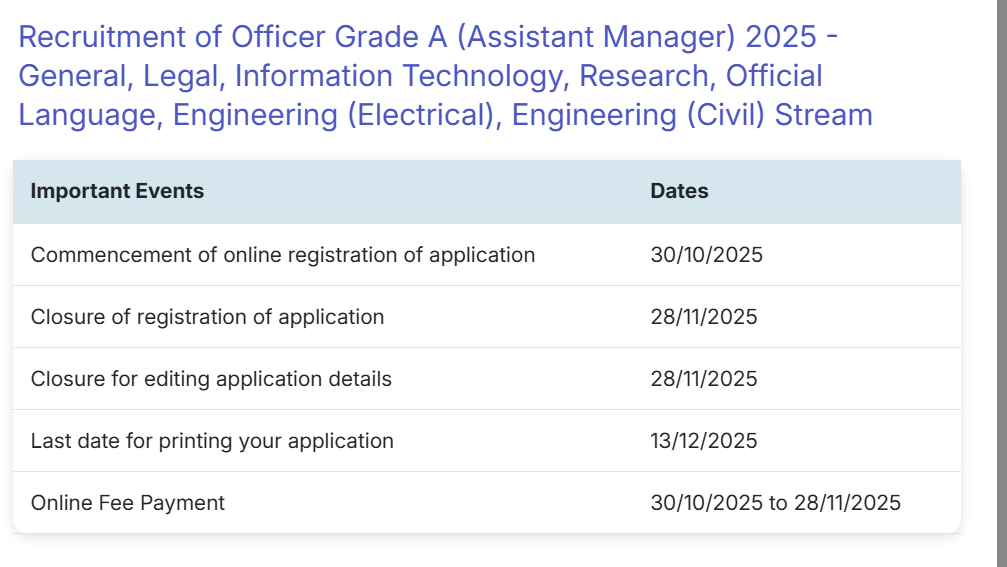 Recruitment of Officer Grade A (Assistant Manager) 2025 - General, Legal, Information Technology, Research, Official Language, Engineering (Electrical), Engineering (Civil) Stream

| Important Events | Dates |
|---|---|
| Commencement of online registration of application | 30/10/2025 |
| Closure of registration of application | 28/11/2025 |
| Closure for editing application details | 28/11/2025 |
| Last date for printing your application | 13/12/2025 |
| Online Fee Payment | 30/10/2025 to 28/11/2025 |